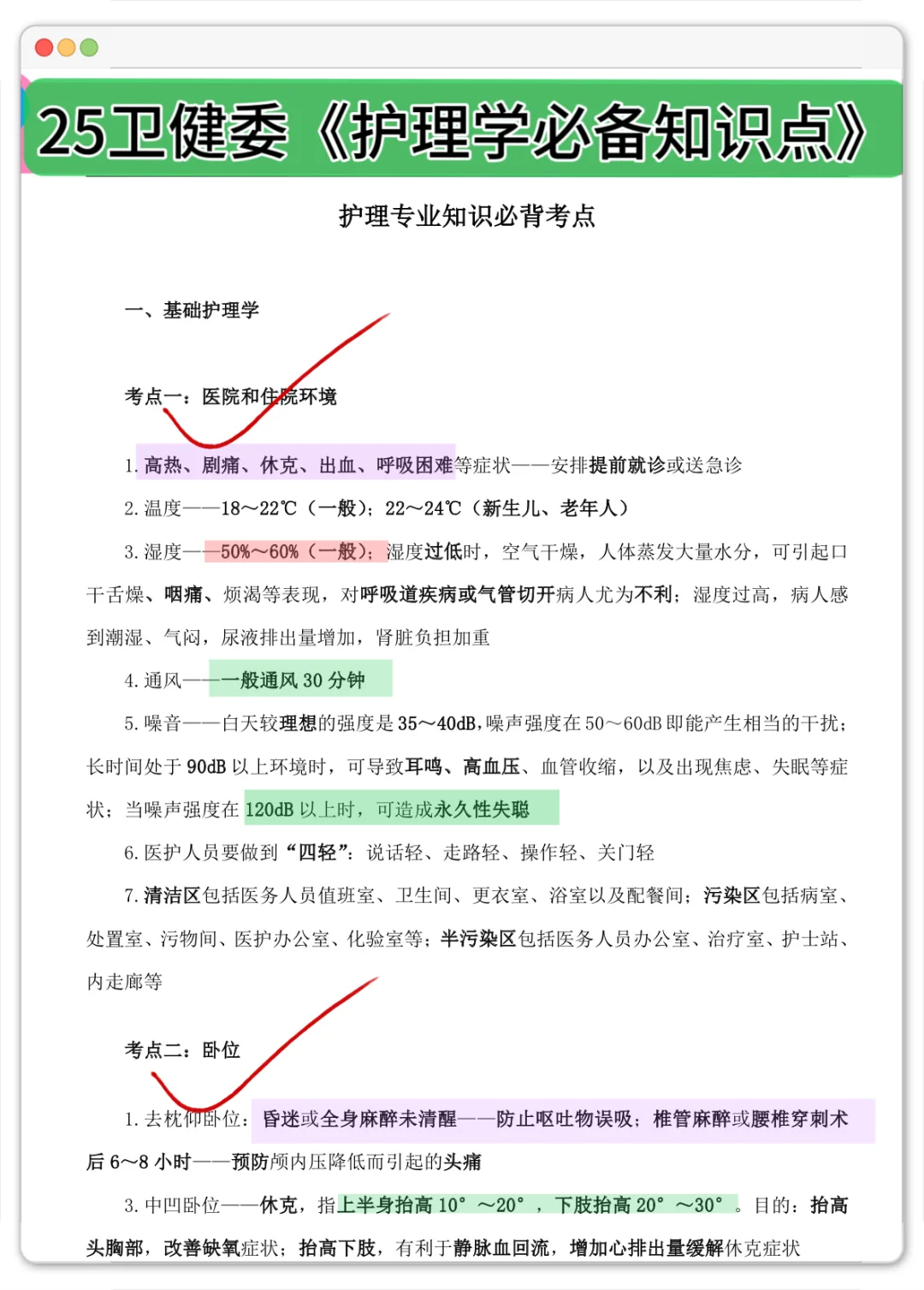 25卫健委《护理学必备知识点》

护理专业知识必背考点

一、基础护理学

考点一：医院和住院环境

1. 高热、剧痛、休克、出血、呼吸困难等症状——安排提前就诊或送急诊

2. 温度——18～22℃（一般）；22～24℃（新生儿、老年人）

3. 湿度——50%～60%（一般）；湿度过低时，空气干燥，人体蒸发大量水分，可引起口干舌燥、咽痛、烦渴等表现，对呼吸道疾病或气管切开病人尤为不利；湿度过高，病人感到潮湿、气闷，尿液排出量增加，肾脏负担加重

4. 通风——一般通风 30 分钟

5. 噪音——白天较理想的强度是 35～40dB，噪声强度在 50～60dB 即能产生相当的干扰；长时间处于 90dB 以上环境时，可导致耳鸣、高血压、血管收缩，以及出现焦虑、失眠等症状；当噪声强度在 120dB 以上时，可造成永久性失聪

6. 医护人员要做到“四轻”：说话轻、走路轻、操作轻、关门轻

7. 清洁区包括医务人员值班室、卫生间、更衣室、浴室以及配餐间；污染区包括病室、处置室、污物间、医护办公室、化验室等；半污染区包括医务人员办公室、治疗室、护士站、内走廊等

考点二：卧位

1. 去枕仰卧位：昏迷或全身麻醉未清醒——防止呕吐物误吸；椎管麻醉或腰椎穿刺术后 6～8 小时——预防颅内压降低而引起的头痛

3. 中凹卧位——休克，指上半身抬高 10°～20°，下肢抬高 20°～30°。目的：抬高头胸部，改善缺氧症状；抬高下肢，有利于静脉血回流，增加心排出量缓解休克症状